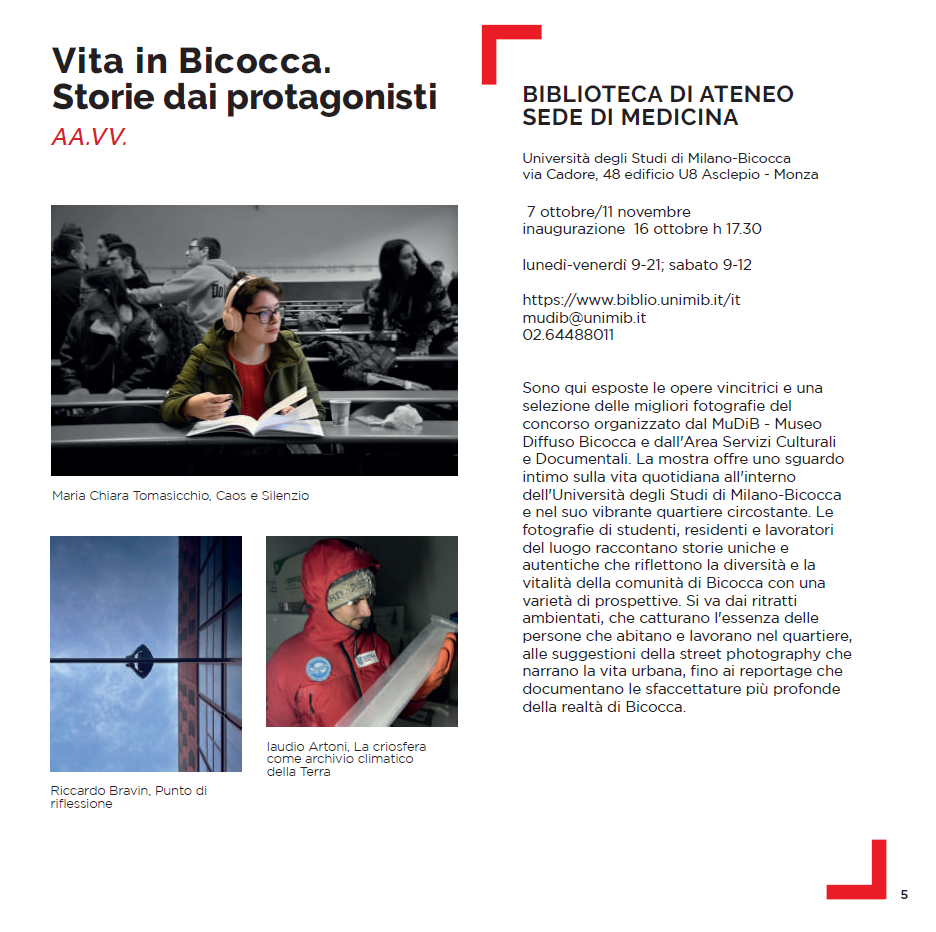 Vita in Bicocca. Storie dai protagonisti

AA.VV.

Maria Chiara Tomasicchio, Caos e Silenzio

Riccardo Bravin, Punto di riflessione

laudio Artoni, La criosfera come archivio climatico della Terra

BIBLIOTECA DI ATENEO
SEDE DI MEDICINA

Università degli Studi di Milano-Bicocca
via Cadore, 48 edificio U8 Asclepio - Monza

7 ottobre/11 novembre
inaugurazione 16 ottobre h 17.30

lunedì-venerdì 9-21; sabato 9-12

https://www.biblio.unimib.it/it
mudib@unimib.it
02.64488011

Sono qui esposte le opere vincitrici e una selezione delle migliori fotografie del concorso organizzato dal MuDiB - Museo Diffuso Bicocca e dall'Area Servizi Culturali e Documentali. La mostra offre uno sguardo intimo sulla vita quotidiana all'interno dell'Università degli Studi di Milano-Bicocca e nel suo vibrante quartiere circostante. Le fotografie di studenti, residenti e lavoratori del luogo raccontano storie uniche e autentiche che riflettono la diversità e la vitalità della comunità di Bicocca con una varietà di prospettive. Si va dai ritratti ambientati, che catturano l'essenza delle persone che abitano e lavorano nel quartiere, alle suggestioni della street photography che narrano la vita urbana, fino ai reportage che documentano le sfaccettature più profonde della realtà di Bicocca.

5